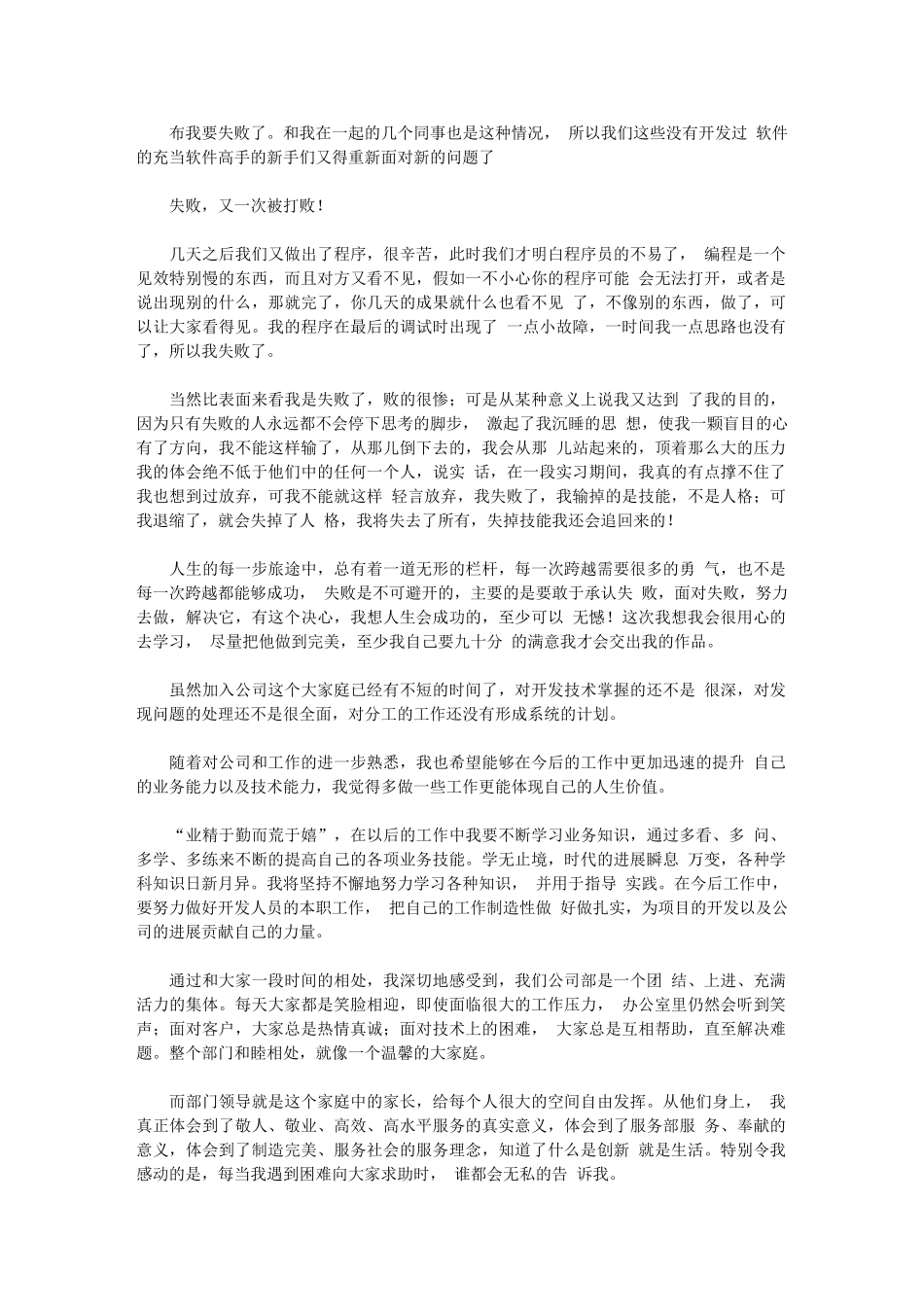 布我要失败了。和我在一起的几个同事也是这种情况， 所以我们这些没有开发过 软件的充当软件高手的新手们又得重新面对新的问题了

失败，又一次被打败！

几天之后我们又做出了程序，很辛苦，此时我们才明白程序员的不易了， 编程是一个见效特别慢的东西，而且对方又看不见，假如一不小心你的程序可能 会无法打开，或者是说出现别的什么，那就完了，你几天的成果就什么也看不见 了，不像别的东西，做了，可以让大家看得见。我的程序在最后的调试时出现了 一点小故障，一时间我一点思路也没有了，所以我失败了。

当然比表面来看我是失败了，败的很惨；可是从某种意义上说我又达到 了我的目的，因为只有失败的人永远都不会停下思考的脚步， 激起了我沉睡的思 想，使我一颗盲目的心有了方向，我不能这样输了，从那儿倒下去的，我会从那 儿站起来的，顶着那么大的压力我的体会绝不低于他们中的任何一个人，说实 话，在一段实习期间，我真的有点撑不住了我也想到过放弃，可我不能就这样 轻言放弃，我失败了，我输掉的是技能，不是人格；可我退缩了，就会失掉了人 格，我将失去了所有，失掉技能我还会追回来的！

人生的每一步旅途中，总有着一道无形的栏杆，每一次跨越需要很多的勇 气，也不是每一次跨越都能够成功， 失败是不可避开的，主要的是要敢于承认失 败，面对失败，努力去做，解决它，有这个决心，我想人生会成功的，至少可以 无憾！这次我想我会很用心的去学习， 尽量把他做到完美，至少我自己要九十分 的满意我才会交出我的作品。

虽然加入公司这个大家庭已经有不短的时间了，对开发技术掌握的还不是 很深，对发现问题的处理还不是很全面，对分工的工作还没有形成系统的计划。

随着对公司和工作的进一步熟悉，我也希望能够在今后的工作中更加迅速的提升 自己的业务能力以及技术能力，我觉得多做一些工作更能体现自己的人生价值。

“业精于勤而荒于嬉”，在以后的工作中我要不断学习业务知识，通过多看、多 问、多学、多练来不断的提高自己的各项业务技能。学无止境，时代的进展瞬息 万变，各种学科知识日新月异。我将坚持不懈地努力学习各种知识， 并用于指导 实践。在今后工作中，要努力做好开发人员的本职工作， 把自己的工作制造性做 好做扎实，为项目的开发以及公司的进展贡献自己的力量。

通过和大家一段时间的相处，我深切地感受到，我们公司部是一个团 结、上进、充满活力的集体。每天大家都是笑脸相迎，即使面临很大的工作压力， 办公室里仍然会听到笑声；面对客户，大家总是热情真诚；面对技术上的困难， 大家总是互相帮助，直至解决难题。整个部门和睦相处，就像一个温馨的大家庭。

而部门领导就是这个家庭中的家长，给每个人很大的空间自由发挥。从他们身上， 我真正体会到了敬人、敬业、高效、高水平服务的真实意义，体会到了服务部服 务、奉献的意义，体会到了制造完美、服务社会的服务理念，知道了什么是创新 就是生活。特别令我感动的是，每当我遇到困难向大家求助时， 谁都会无私的告 诉我。